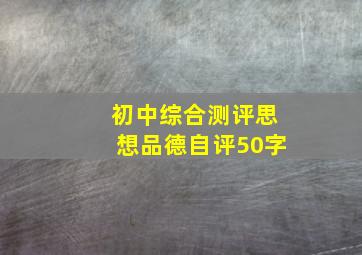 初中综合测评思想品德自评50字